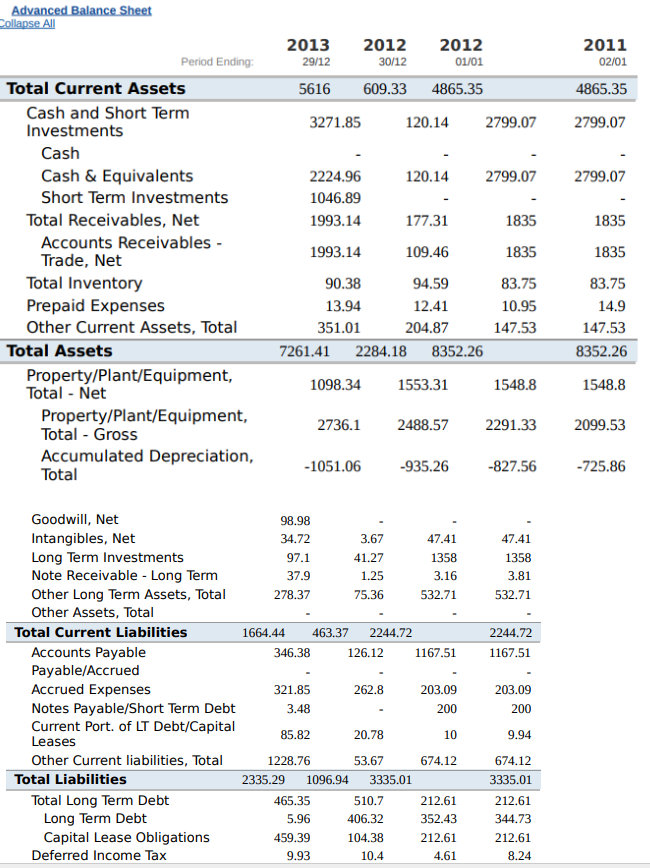 Advanced Balance Sheet
Collapse All

| Period Ending: | 2013 29/12 | 2012 30/12 | 2012 01/01 | 2011 02/01 |
|---|---|---|---|---|
| Total Current Assets | 5616 | 609.33 | 4865.35 | 4865.35 |
| Cash and Short Term Investments | 3271.85 | 120.14 | 2799.07 | 2799.07 |
| Cash | - | - | - | - |
| Cash & Equivalents | 2224.96 | 120.14 | 2799.07 | 2799.07 |
| Short Term Investments | 1046.89 | - | - | - |
| Total Receivables, Net | 1993.14 | 177.31 | 1835 | 1835 |
| Accounts Receivables - Trade, Net | 1993.14 | 109.46 | 1835 | 1835 |
| Total Inventory | 90.38 | 94.59 | 83.75 | 83.75 |
| Prepaid Expenses | 13.94 | 12.41 | 10.95 | 14.9 |
| Other Current Assets, Total | 351.01 | 204.87 | 147.53 | 147.53 |
| Total Assets | 7261.41 | 2284.18 | 8352.26 | 8352.26 |
| Property/Plant/Equipment, Total - Net | 1098.34 | 1553.31 | 1548.8 | 1548.8 |
| Property/Plant/Equipment, Total - Gross | 2736.1 | 2488.57 | 2291.33 | 2099.53 |
| Accumulated Depreciation, Total | -1051.06 | -935.26 | -827.56 | -725.86 |
| Goodwill, Net | 98.98 | - | - | - |
| Intangibles, Net | 34.72 | 3.67 | 47.41 | 47.41 |
| Long Term Investments | 97.1 | 41.27 | 1358 | 1358 |
| Note Receivable - Long Term | 37.9 | 1.25 | 3.16 | 3.81 |
| Other Long Term Assets, Total | 278.37 | 75.36 | 532.71 | 532.71 |
| Other Assets, Total | - | - | - | - |
| Total Current Liabilities | 1664.44 | 463.37 | 2244.72 | 2244.72 |
| Accounts Payable | 346.38 | 126.12 | 1167.51 | 1167.51 |
| Payable/Accrued | - | - | - | - |
| Accrued Expenses | 321.85 | 262.8 | 203.09 | 203.09 |
| Notes Payable/Short Term Debt | 3.48 | - | 200 | 200 |
| Current Port. of LT Debt/Capital Leases | 85.82 | 20.78 | 10 | 9.94 |
| Other Current liabilities, Total | 1228.76 | 53.67 | 674.12 | 674.12 |
| Total Liabilities | 2335.29 | 1096.94 | 3335.01 | 3335.01 |
| Total Long Term Debt | 465.35 | 510.7 | 212.61 | 212.61 |
| Long Term Debt | 5.96 | 406.32 | 352.43 | 344.73 |
| Capital Lease Obligations | 459.39 | 104.38 | 212.61 | 212.61 |
| Deferred Income Tax | 9.93 | 10.4 | 4.61 | 8.24 |